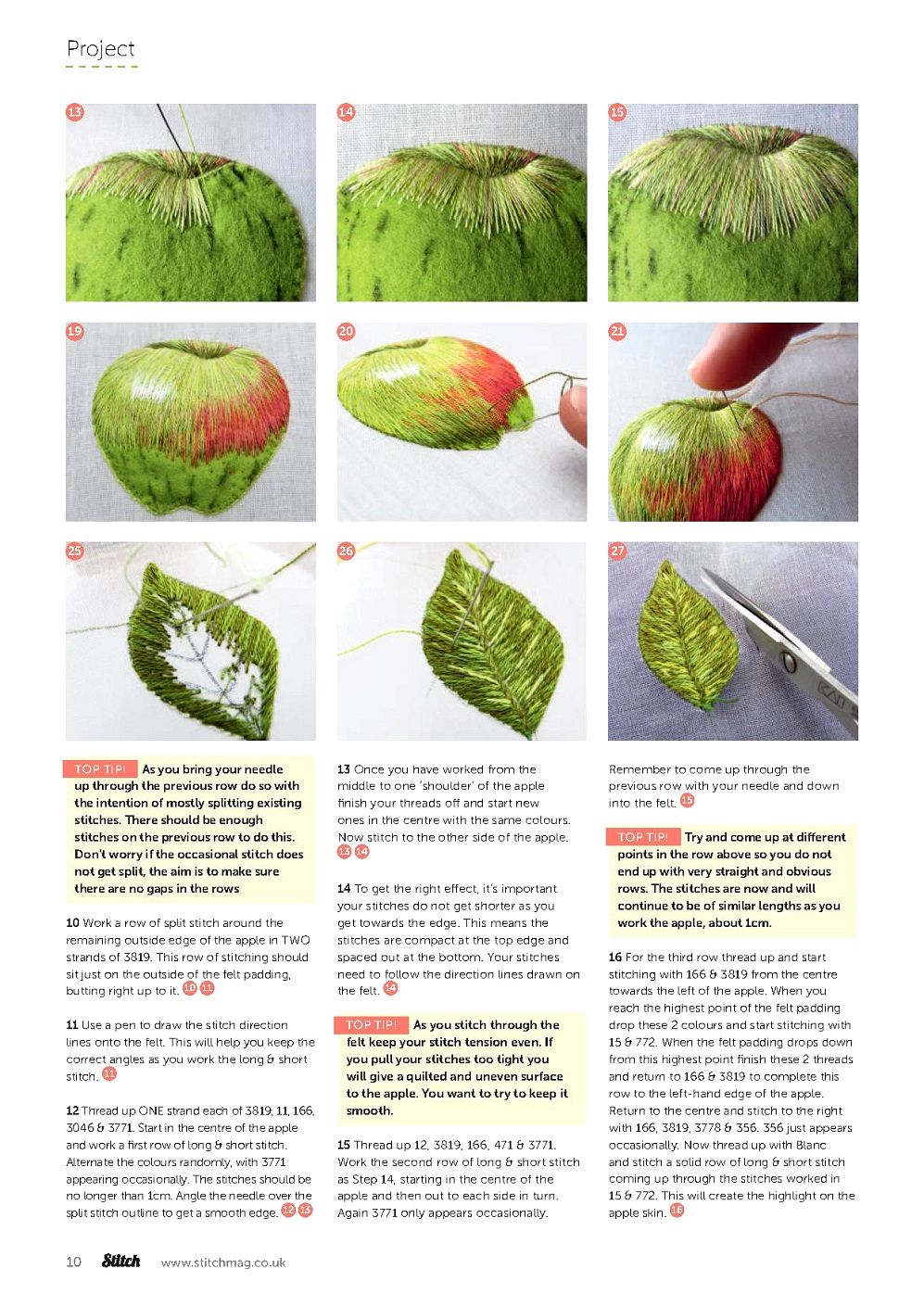 Project

13

14

15

19

20

21

25

26

27

TOP TIP! As you bring your needle up through the previous row do so with the intention of mostly splitting existing stitches. There should be enough stitches on the previous row to do this. Don't worry if the occasional stitch does not get split, the aim is to make sure there are no gaps in the rows

10 Work a row of split stitch around the remaining outside edge of the apple in TWO strands of 3819. This row of stitching should sit just on the outside of the felt padding, butting right up to it. 10 11

11 Use a pen to draw the stitch direction lines onto the felt. This will help you keep the correct angles as you work the long & short stitch. 11

12 Thread up ONE strand each of 3819, 11, 166, 3046 & 3771. Start in the centre of the apple and work a first row of long & short stitch. Alternate the colours randomly, with 3771 appearing occasionally. The stitches should be no longer than 1cm. Angle the needle over the split stitch outline to get a smooth edge. 12 13

13 Once you have worked from the middle to one 'shoulder' of the apple finish your threads off and start new ones in the centre with the same colours. Now stitch to the other side of the apple. 13 14

14 To get the right effect, it's important your stitches do not get shorter as you get towards the edge. This means the stitches are compact at the top edge and spaced out at the bottom. Your stitches need to follow the direction lines drawn on the felt. 14

TOP TIP! As you stitch through the felt keep your stitch tension even. If you pull your stitches too tight you will give a quilted and uneven surface to the apple. You want to try to keep it smooth.

15 Thread up 12, 3819, 166, 471 & 3771. Work the second row of long & short stitch as Step 14, starting in the centre of the apple and then out to each side in turn. Again 3771 only appears occasionally.

Remember to come up through the previous row with your needle and down into the felt. 15

TOP TIP! Try and come up at different points in the row above so you do not end up with very straight and obvious rows. The stitches are now and will continue to be of similar lengths as you work the apple, about 1cm.

16 For the third row thread up and start stitching with 166 & 3819 from the centre towards the left of the apple. When you reach the highest point of the felt padding drop these 2 colours and start stitching with 15 & 772. When the felt padding drops down from this highest point finish these 2 threads and return to 166 & 3819 to complete this row to the left-hand edge of the apple. Return to the centre and stitch to the right with 166, 3819, 3778 & 356. 356 just appears occasionally. Now thread up with Blanc and stitch a solid row of long & short stitch coming up through the stitches worked in 15 & 772. This will create the highlight on the apple skin. 16

10 Stitch www.stitchmag.co.uk